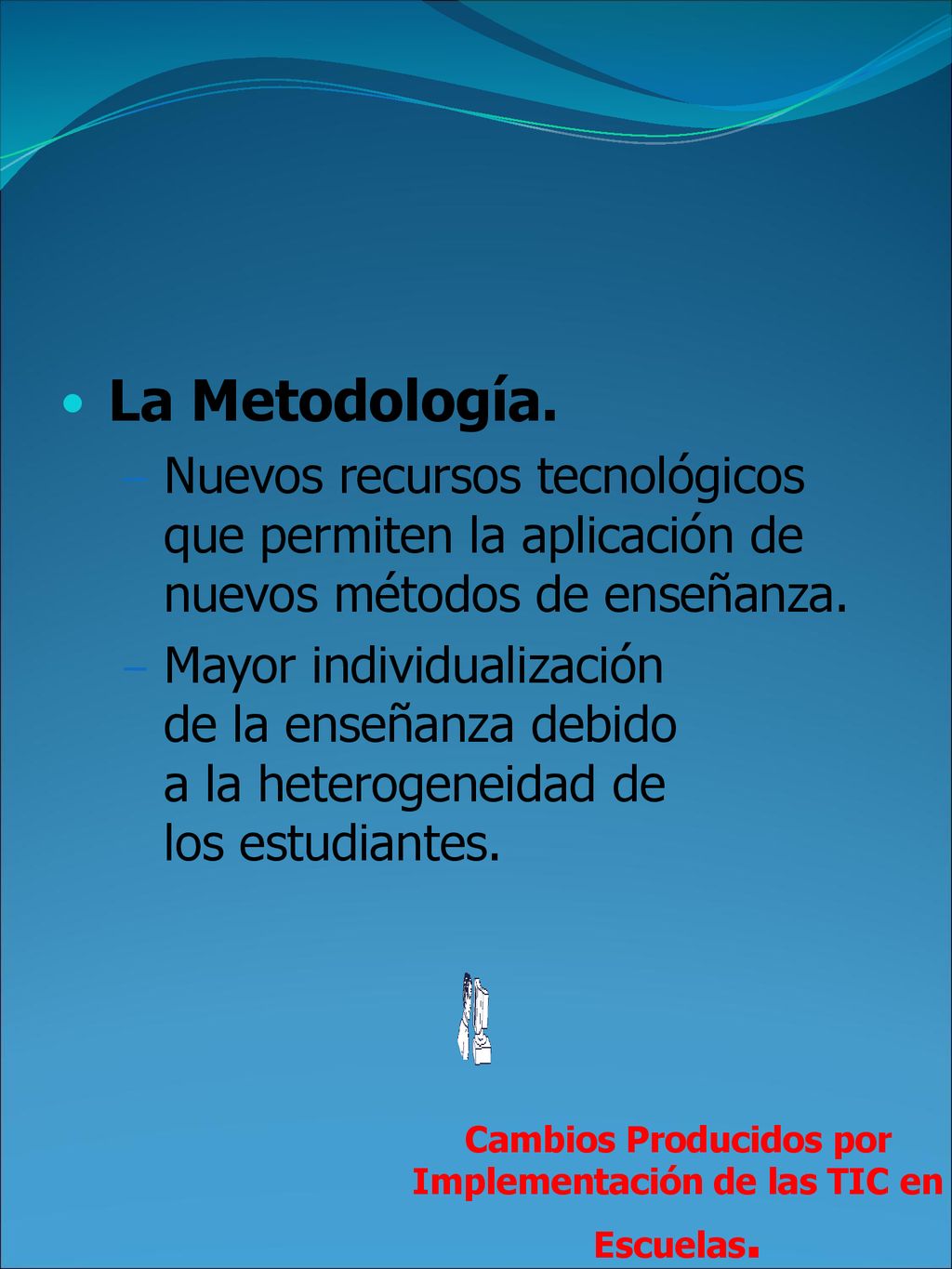 • La Metodología.

– Nuevos recursos tecnológicos que permiten la aplicación de nuevos métodos de enseñanza.

– Mayor individualización de la enseñanza debido a la heterogeneidad de los estudiantes.

Cambios Producidos por Implementación de las TIC en Escuelas.